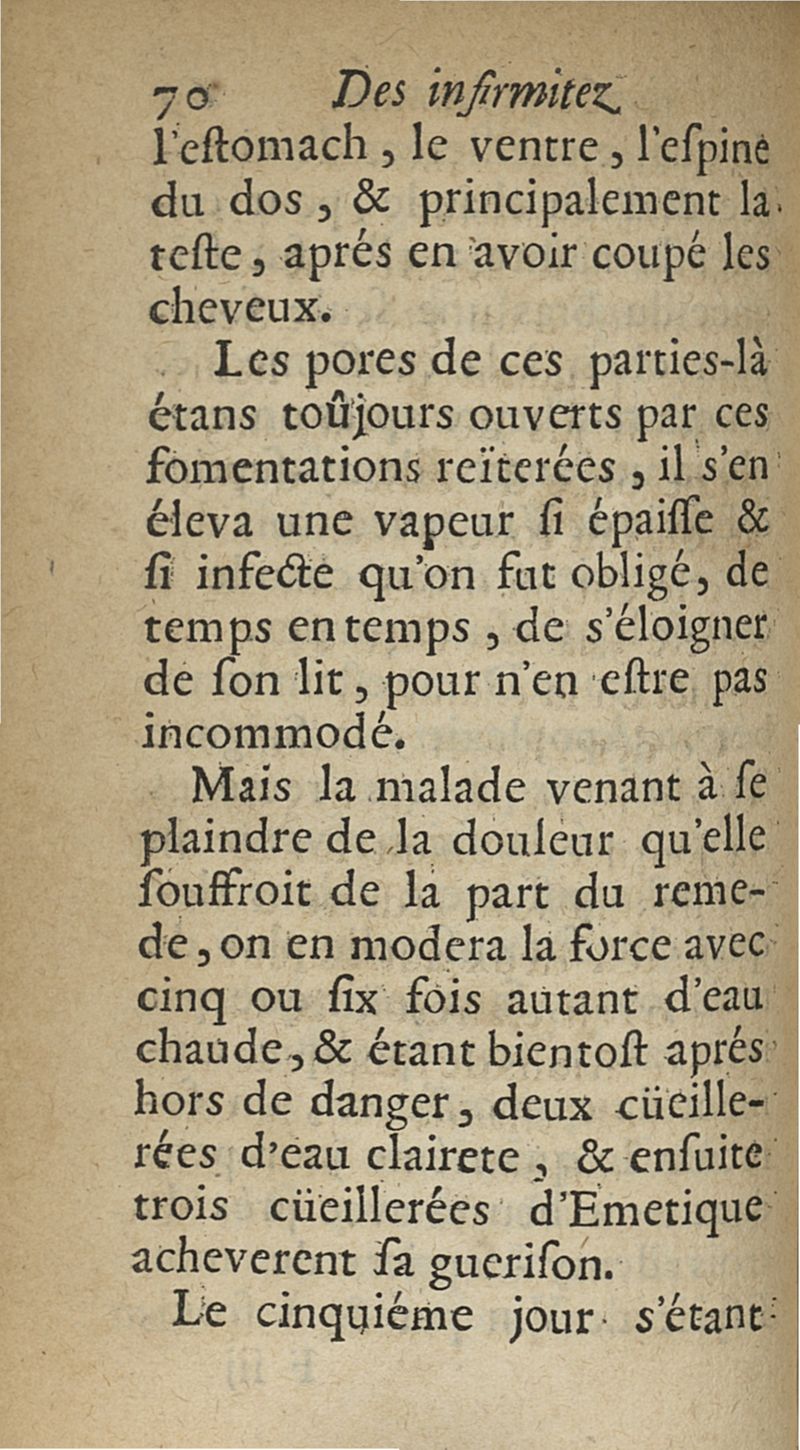 70 Des infirmitez

l'eſtomach, le ventre, l'eſpine du dos, & principalement la teſte, aprés en avoir coupé les cheveux.

Les pores de ces parties-là étans toûjours ouverts par ces fomentations reïterées, il s'en éleva une vapeur ſi épaiſſe & ſi infecte qu'on fut obligé, de temps en temps, de s'éloigner de ſon lit, pour n'en eſtre pas incommodé.

Mais la malade venant à ſe plaindre de la douleur qu'elle ſouffroit de la part du remede, on en modera la force avec cinq ou ſix fois autant d'eau chaude, & étant bientoſt aprés hors de danger, deux cüeillerées d'eau clairete, & enſuite trois cüeillerées d'Emetique acheverent ſa gueriſon.

Le cinquiéme jour s'étant